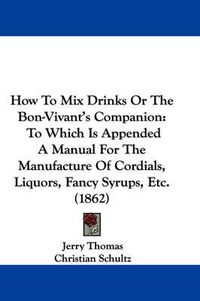 How To Mix Drinks Or The Bon-Vivant's Companion: To Which Is Appended A Manual For The Manufacture Of Cordials, Liquors, Fancy Syrups, Etc. (1862)

Jerry Thomas
Christian Schultz